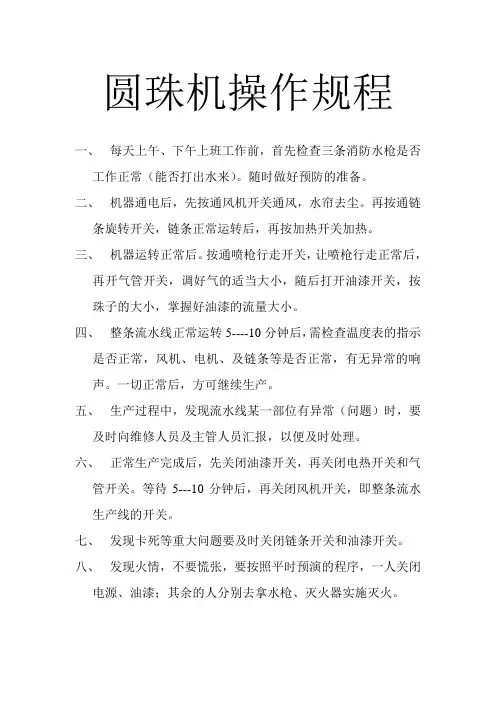 圆珠机操作规程

一、　每天上午、下午上班工作前，首先检查三条消防水枪是否工作正常（能否打出水来）。随时做好预防的准备。

二、　机器通电后，先按通风机开关通风，水帘去尘。再按通链条旋转开关，链条正常运转后，再按加热开关加热。

三、　机器运转正常后。按通喷枪行走开关，让喷枪行走正常后，再开气管开关，调好气的适当大小，随后打开油漆开关，按珠子的大小，掌握好油漆的流量大小。

四、　整条流水线正常运转 5----10 分钟后，需检查温度表的指示是否正常，风机、电机、及链条等是否正常，有无异常的响声。一切正常后，方可继续生产。

五、　生产过程中，发现流水线某一部位有异常（问题）时，要及时向维修人员及主管人员汇报，以便及时处理。

六、　正常生产完成后，先关闭油漆开关，再关闭电热开关和气管开关。等待 5---10 分钟后，再关闭风机开关，即整条流水生产线的开关。

七、　发现卡死等重大问题要及时关闭链条开关和油漆开关。

八、　发现火情，不要慌张，要按照平时预演的程序，一人关闭电源、油漆；其余的人分别去拿水枪、灭火器实施灭火。